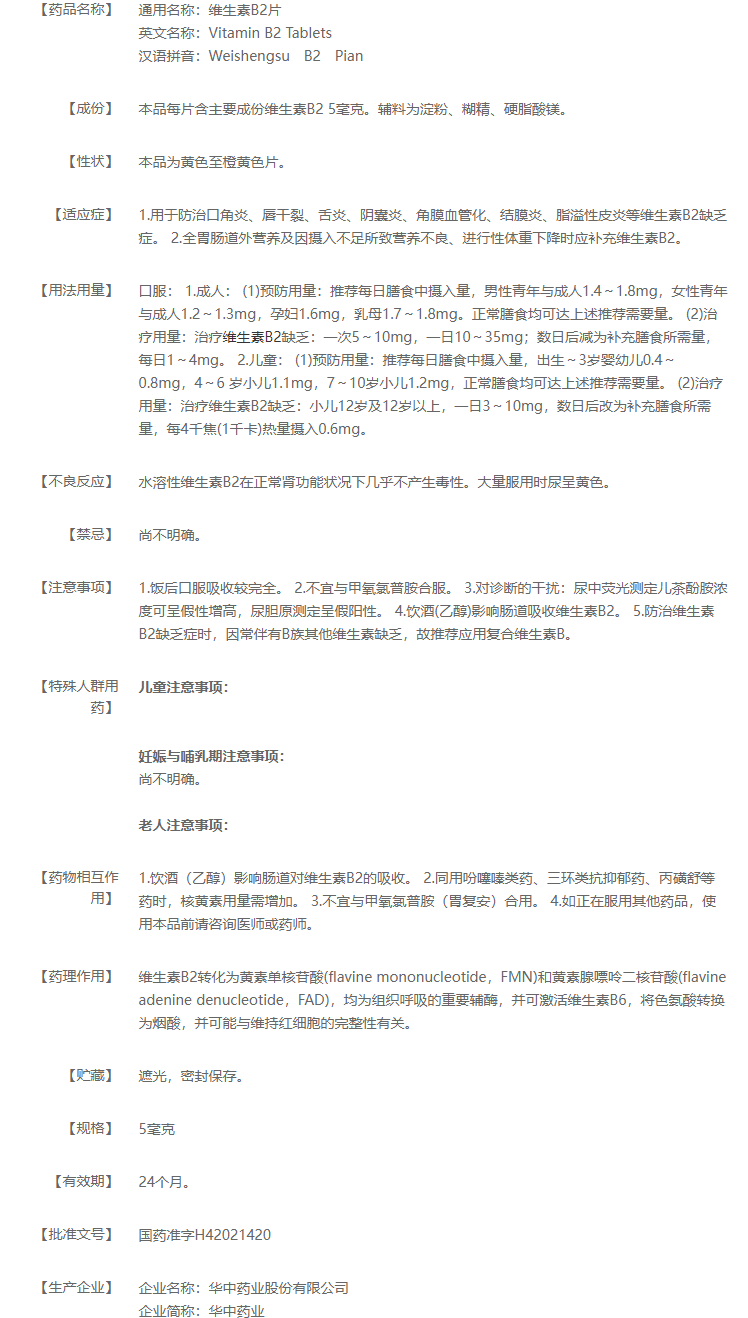 【药品名称】 通用名称：维生素B2片
英文名称：Vitamin B2 Tablets
汉语拼音：Weishengsu B2 Pian

【成份】 本品每片含主要成份维生素B2 5毫克。辅料为淀粉、糊精、硬脂酸镁。

【性状】 本品为黄色至橙黄色片。

【适应症】 1.用于防治口角炎、唇干裂、舌炎、阴囊炎、角膜血管化、结膜炎、脂溢性皮炎等维生素B2缺乏症。 2.全胃肠道外营养及因摄入不足所致营养不良、进行性体重下降时应补充维生素B2。

【用法用量】 口服： 1.成人： (1)预防用量：推荐每日膳食中摄入量，男性青年与成人1.4～1.8mg，女性青年与成人1.2～1.3mg，孕妇1.6mg，乳母1.7～1.8mg。正常膳食均可达上述推荐需要量。 (2)治疗用量：治疗维生素B2缺乏：一次5～10mg，一日10～35mg；数日后减为补充膳食所需量，每日1～4mg。 2.儿童： (1)预防用量：推荐每日膳食中摄入量，出生～3岁婴幼儿0.4～0.8mg，4～6 岁小儿1.1mg，7～10岁小儿1.2mg，正常膳食均可达上述推荐需要量。 (2)治疗用量：治疗维生素B2缺乏：小儿12岁及12岁以上，一日3～10mg，数日后改为补充膳食所需量，每4千焦(1千卡)热量摄入0.6mg。

【不良反应】 水溶性维生素B2在正常肾功能状况下几乎不产生毒性。大量服用时尿呈黄色。

【禁忌】 尚不明确。

【注意事项】 1.饭后口服吸收较完全。 2.不宜与甲氧氯普胺合服。 3.对诊断的干扰：尿中荧光测定儿茶酚胺浓度可呈假性增高，尿胆原测定呈假阳性。 4.饮酒(乙醇)影响肠道吸收维生素B2。 5.防治维生素B2缺乏症时，因常伴有B族其他维生素缺乏，故推荐应用复合维生素B。

【特殊人群用药】 儿童注意事项：

妊娠与哺乳期注意事项：
尚不明确。

老人注意事项：

【药物相互作用】 1.饮酒（乙醇）影响肠道对维生素B2的吸收。 2.同用吩噻嗪类药、三环类抗抑郁药、丙磺舒等药时，核黄素用量需增加。 3.不宜与甲氧氯普胺（胃复安）合用。 4.如正在服用其他药品，使用本品前请咨询医师或药师。

【药理作用】 维生素B2转化为黄素单核苷酸(flavine mononucleotide，FMN)和黄素腺嘌呤二核苷酸(flavine adenine denucleotide，FAD)，均为组织呼吸的重要辅酶，并可激活维生素B6，将色氨酸转换为烟酸，并可能与维持红细胞的完整性有关。

【贮藏】 遮光，密封保存。

【规格】 5毫克

【有效期】 24个月。

【批准文号】 国药准字H42021420

【生产企业】 企业名称：华中药业股份有限公司
企业简称：华中药业